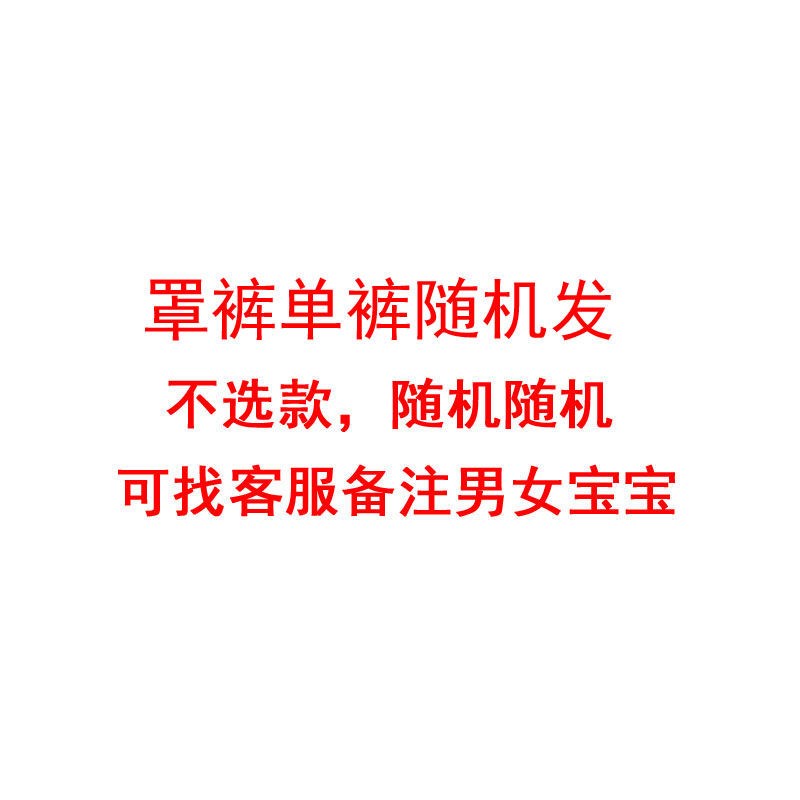 罩裤单裤随机发
不选款，随机随机
可找客服备注男女宝宝